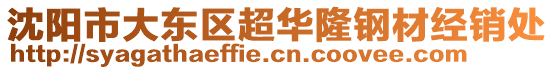 沈阳市大东区超华隆钢材经销处
http://syagathaeffie.cn.coovee.com